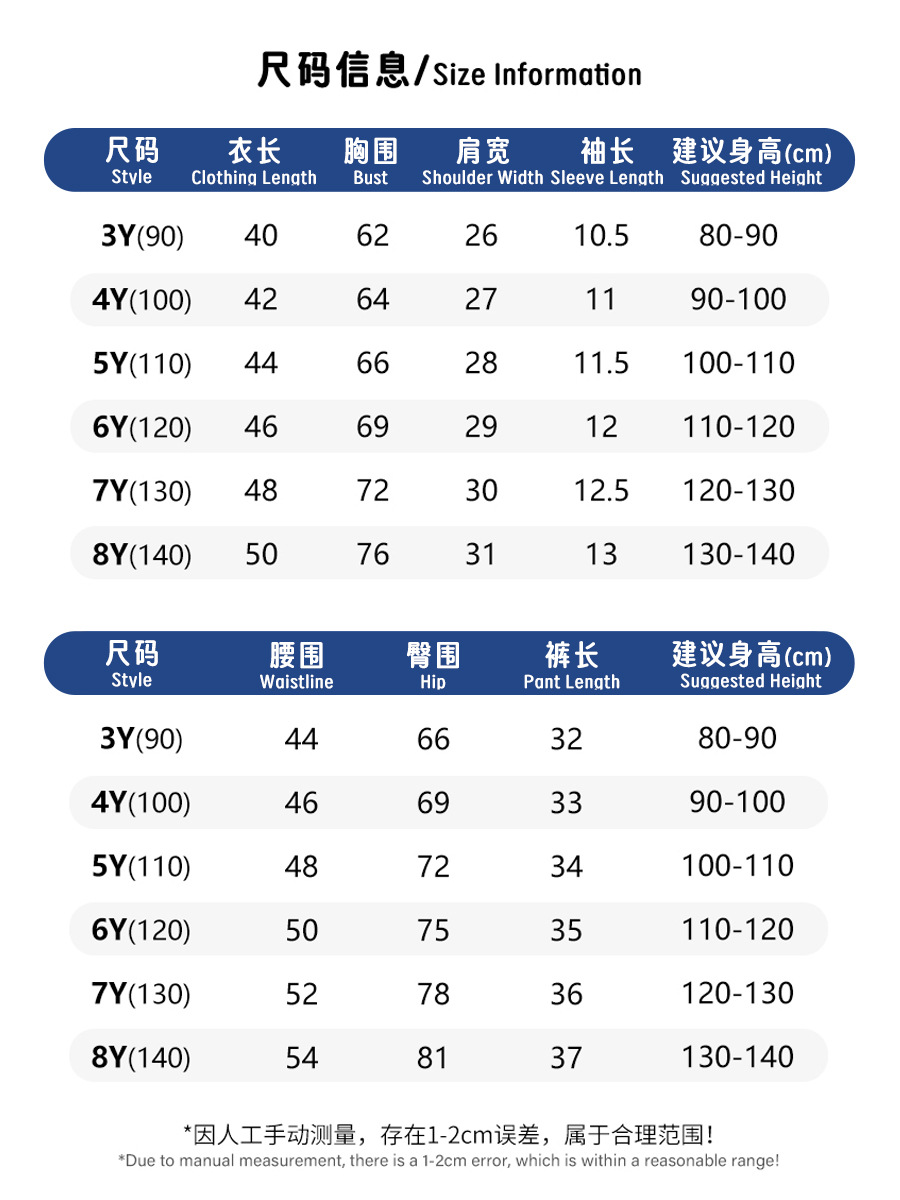 尺码信息/Size Information

| 尺码 Style | 衣长 Clothing Length | 胸围 Bust | 肩宽 Shoulder Width | 袖长 Sleeve Length | 建议身高(cm) Suggested Height |
|---|---|---|---|---|---|
| 3Y(90) | 40 | 62 | 26 | 10.5 | 80-90 |
| 4Y(100) | 42 | 64 | 27 | 11 | 90-100 |
| 5Y(110) | 44 | 66 | 28 | 11.5 | 100-110 |
| 6Y(120) | 46 | 69 | 29 | 12 | 110-120 |
| 7Y(130) | 48 | 72 | 30 | 12.5 | 120-130 |
| 8Y(140) | 50 | 76 | 31 | 13 | 130-140 |

| 尺码 Style | 腰围 Waistline | 臀围 Hip | 裤长 Pant Length | 建议身高(cm) Suggested Height |
|---|---|---|---|---|
| 3Y(90) | 44 | 66 | 32 | 80-90 |
| 4Y(100) | 46 | 69 | 33 | 90-100 |
| 5Y(110) | 48 | 72 | 34 | 100-110 |
| 6Y(120) | 50 | 75 | 35 | 110-120 |
| 7Y(130) | 52 | 78 | 36 | 120-130 |
| 8Y(140) | 54 | 81 | 37 | 130-140 |

*因人工手动测量，存在1-2cm误差，属于合理范围！
*Due to manual measurement, there is a 1-2cm error, which is within a reasonable range!